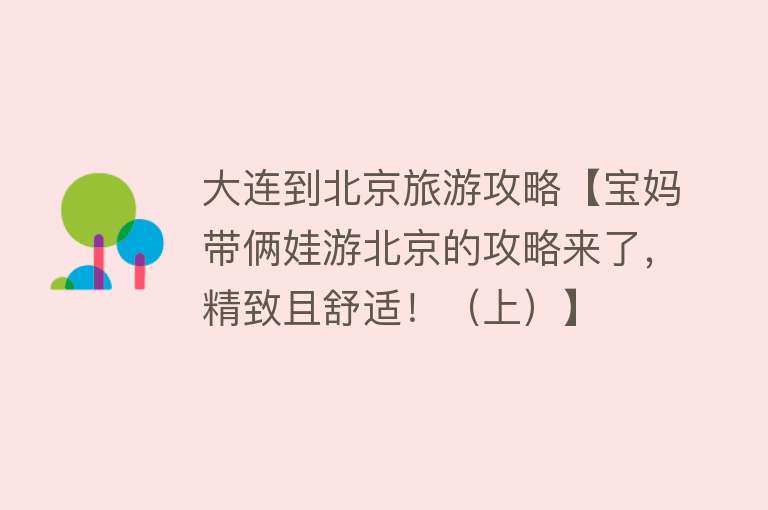 大连到北京旅游攻略【宝妈带俩娃游北京的攻略来了，精致且舒适！（上）】